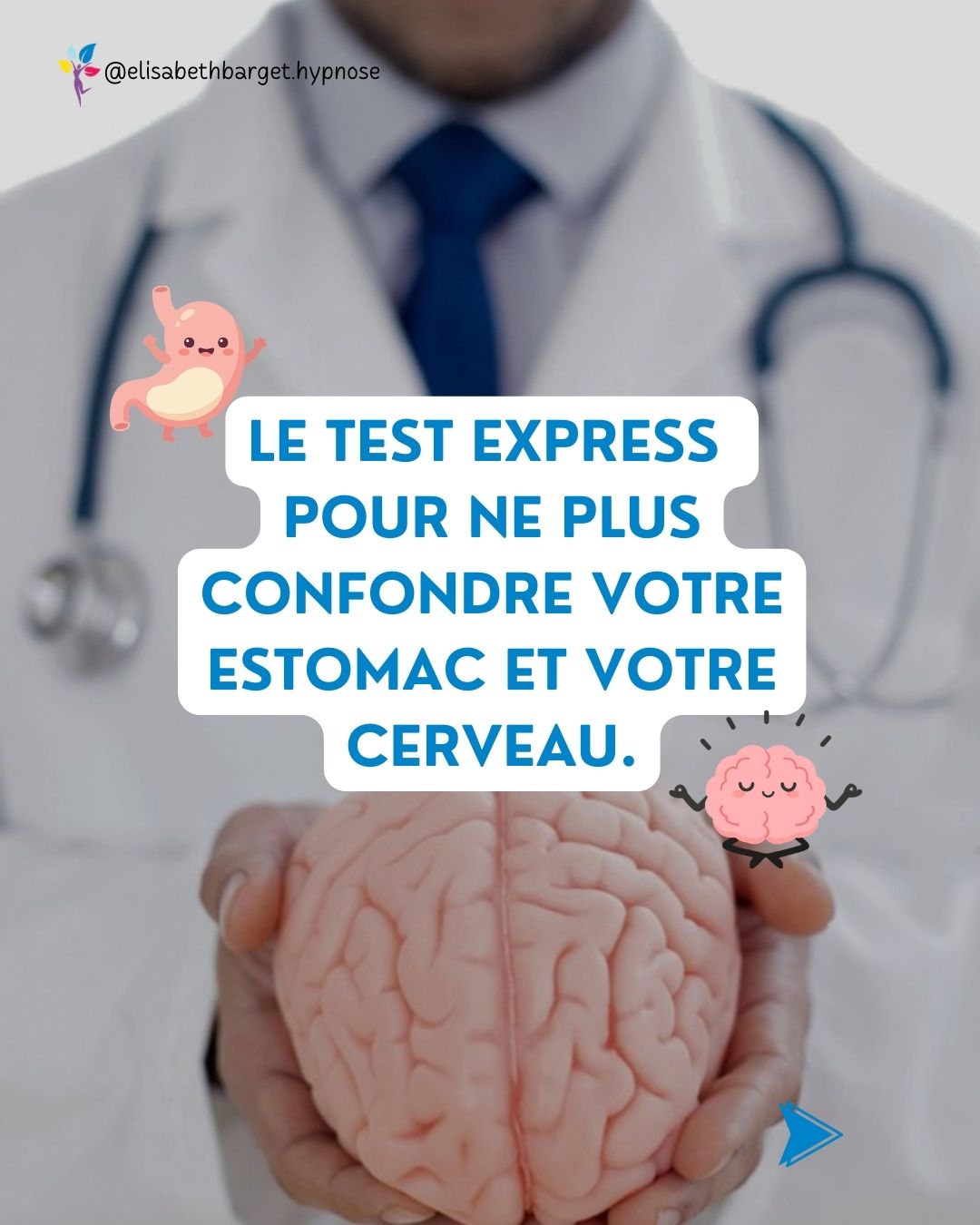 @elisabethbarget.hypnose

LE TEST EXPRESS POUR NE PLUS CONFONDRE VOTRE ESTOMAC ET VOTRE CERVEAU.